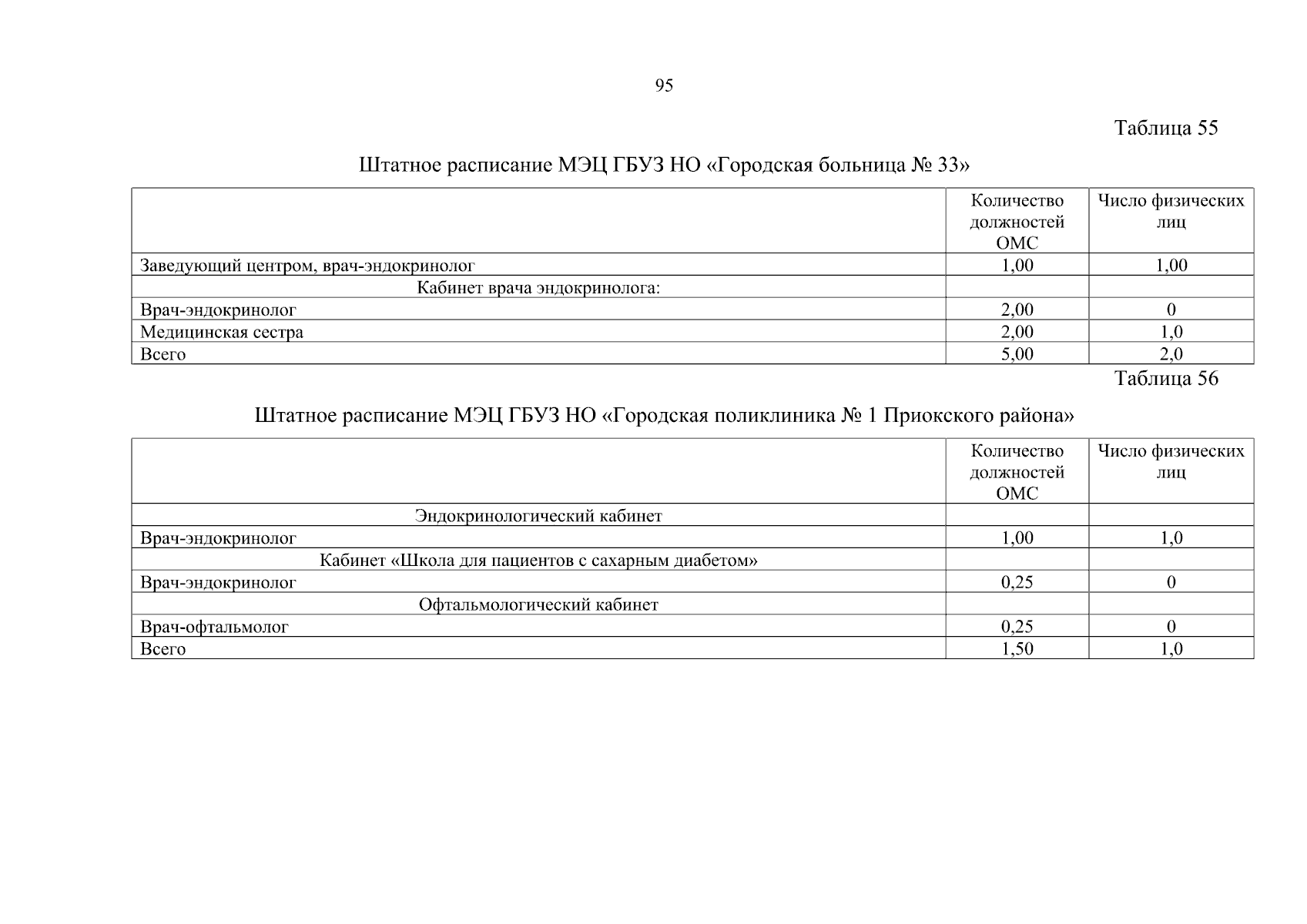 95

Таблица 55

Штатное расписание МЭЦ ГБУЗ НО «Городская больница № 33»

| | Количество должностей ОМС | Число физических лиц |
|---|---|---|
| Заведующий центром, врач-эндокринолог | 1,00 | 1,00 |
| Кабинет врача эндокринолога: | | |
| Врач-эндокринолог | 2,00 | 0 |
| Медицинская сестра | 2,00 | 1,0 |
| Всего | 5,00 | 2,0 |

Таблица 56

Штатное расписание МЭЦ ГБУЗ НО «Городская поликлиника № 1 Приокского района»

| | Количество должностей ОМС | Число физических лиц |
|---|---|---|
| Эндокринологический кабинет | | |
| Врач-эндокринолог | 1,00 | 1,0 |
| Кабинет «Школа для пациентов с сахарным диабетом» | | |
| Врач-эндокринолог | 0,25 | 0 |
| Офтальмологический кабинет | | |
| Врач-офтальмолог | 0,25 | 0 |
| Всего | 1,50 | 1,0 |